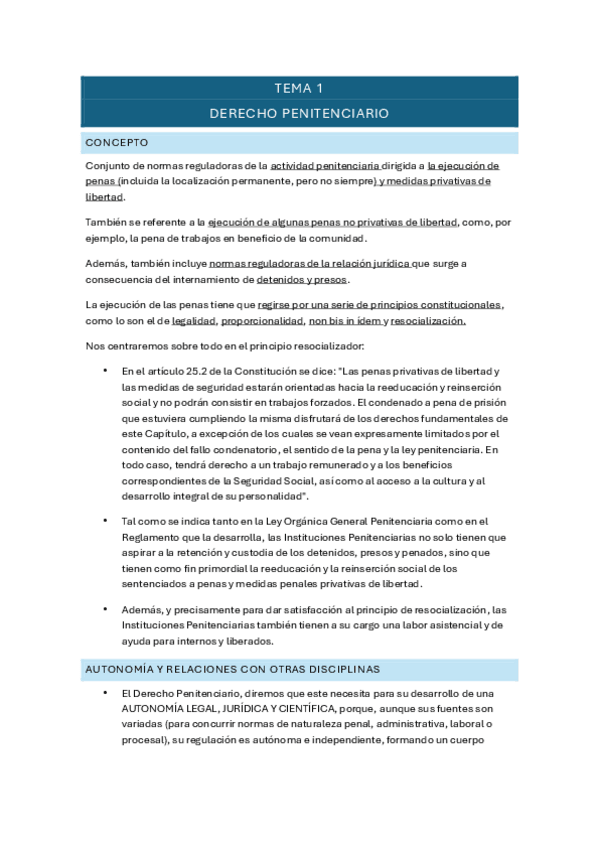 TEMA 1

DERECHO PENITENCIARIO

CONCEPTO

Conjunto de normas reguladoras de la actividad penitenciaria dirigida a la ejecución de penas (incluida la localización permanente, pero no siempre) y medidas privativas de libertad.

También se referente a la ejecución de algunas penas no privativas de libertad, como, por ejemplo, la pena de trabajos en beneficio de la comunidad.

Además, también incluye normas reguladoras de la relación jurídica que surge a consecuencia del internamiento de detenidos y presos.

La ejecución de las penas tiene que regirse por una serie de principios constitucionales, como lo son el de legalidad, proporcionalidad, non bis in idem y resocialización.

Nos centraremos sobre todo en el principio resocializador:

• En el artículo 25.2 de la Constitución se dice: "Las penas privativas de libertad y las medidas de seguridad estarán orientadas hacia la reeducación y reinserción social y no podrán consistir en trabajos forzados. El condenado a pena de prisión que estuviera cumpliendo la misma disfrutará de los derechos fundamentales de este Capítulo, a excepción de los cuales se vean expresamente limitados por el contenido del fallo condenatorio, el sentido de la pena y la ley penitenciaria. En todo caso, tendrá derecho a un trabajo remunerado y a los beneficios correspondientes de la Seguridad Social, así como al acceso a la cultura y al desarrollo integral de su personalidad".

• Tal como se indica tanto en la Ley Orgánica General Penitenciaria como en el Reglamento que la desarrolla, las Instituciones Penitenciarias no solo tienen que aspirar a la retención y custodia de los detenidos, presos y penados, sino que tienen como fin primordial la reeducación y la reinserción social de los sentenciados a penas y medidas penales privativas de libertad.

• Además, y precisamente para dar satisfacción al principio de resocialización, las Instituciones Penitenciarias también tienen a su cargo una labor asistencial y de ayuda para internos y liberados.

AUTONOMÍA Y RELACIONES CON OTRAS DISCIPLINAS

• El Derecho Penitenciario, diremos que este necesita para su desarrollo de una AUTONOMÍA LEGAL, JURÍDICA Y CIENTÍFICA, porque, aunque sus fuentes son variadas (para concurrir normas de naturaleza penal, administrativa, laboral o procesal), su regulación es autónoma e independiente, formando un cuerpo